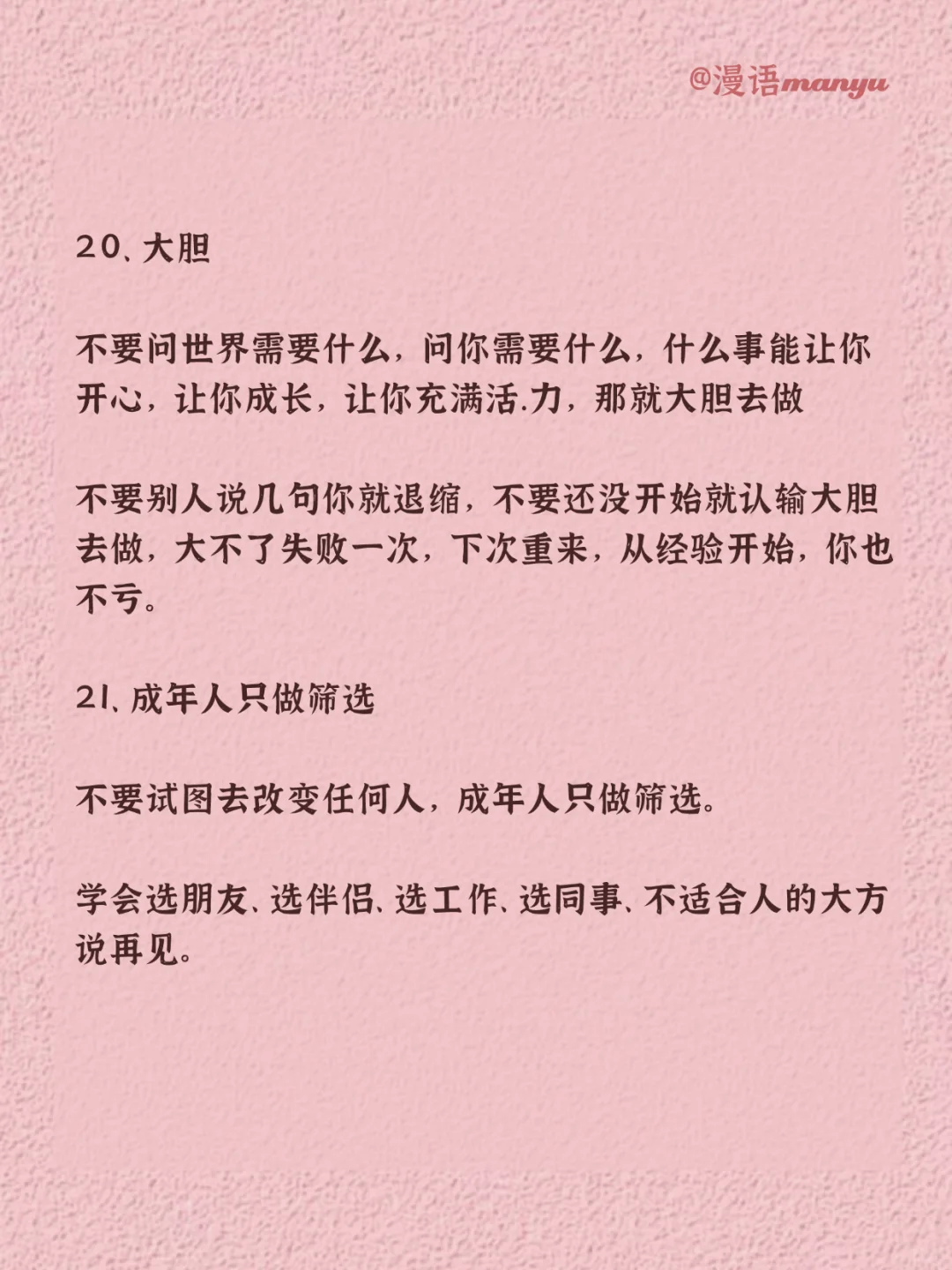 @漫语manyu

20、大胆

不要问世界需要什么，问你需要什么，什么事能让你开心，让你成长，让你充满活.力，那就大胆去做

不要别人说几句你就退缩，不要还没开始就认输大胆去做，大不了失败一次，下次重来，从经验开始，你也不亏。

21、成年人只做筛选

不要试图去改变任何人，成年人只做筛选。

学会选朋友、选伴侣、选工作、选同事、不适合人的大方说再见。